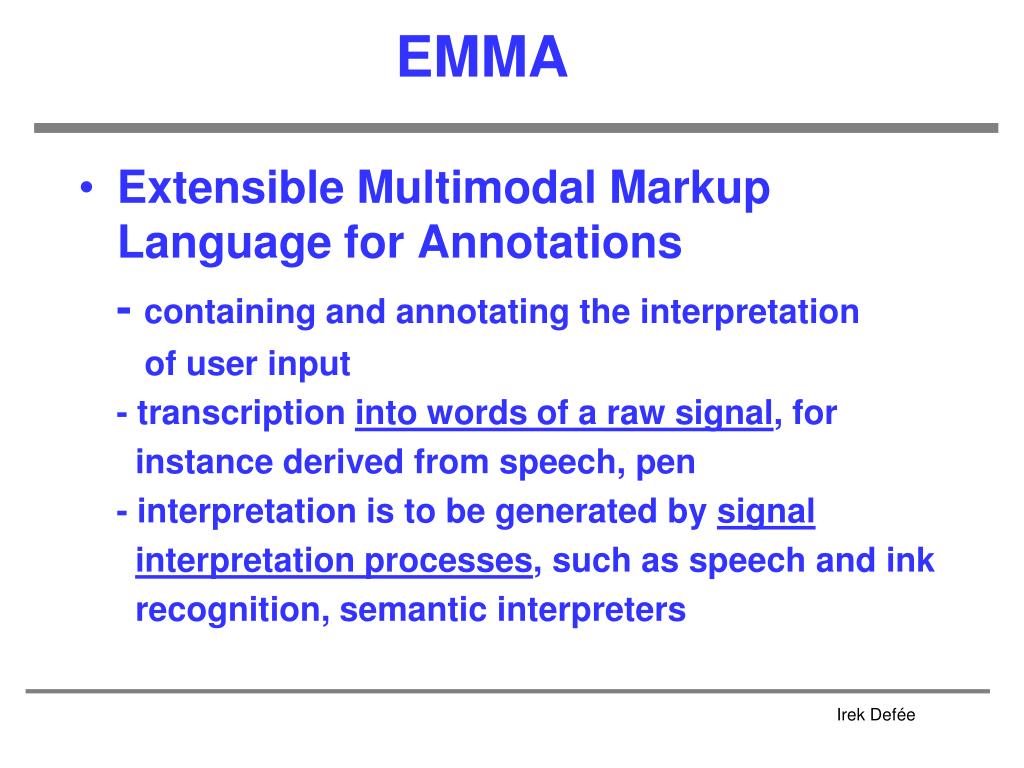 EMMA

• Extensible Multimodal Markup Language for Annotations

- containing and annotating the interpretation of user input

- transcription into words of a raw signal, for instance derived from speech, pen

- interpretation is to be generated by signal interpretation processes, such as speech and ink recognition, semantic interpreters

Irek Defée